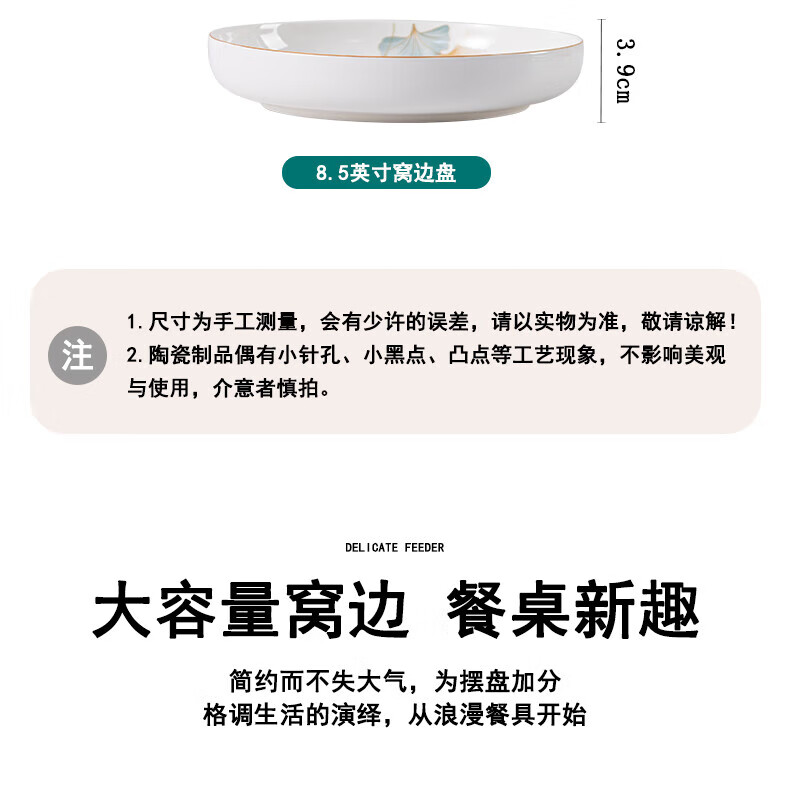 3.9cm

8.5英寸窝边盘

注

1.尺寸为手工测量，会有少许的误差，请以实物为准，敬请谅解！

2.陶瓷制品偶有小针孔、小黑点、凸点等工艺现象，不影响美观与使用，介意者慎拍。

DELICATE FEEDER

大容量窝边 餐桌新趣

简约而不失大气，为摆盘加分
格调生活的演绎，从浪漫餐具开始